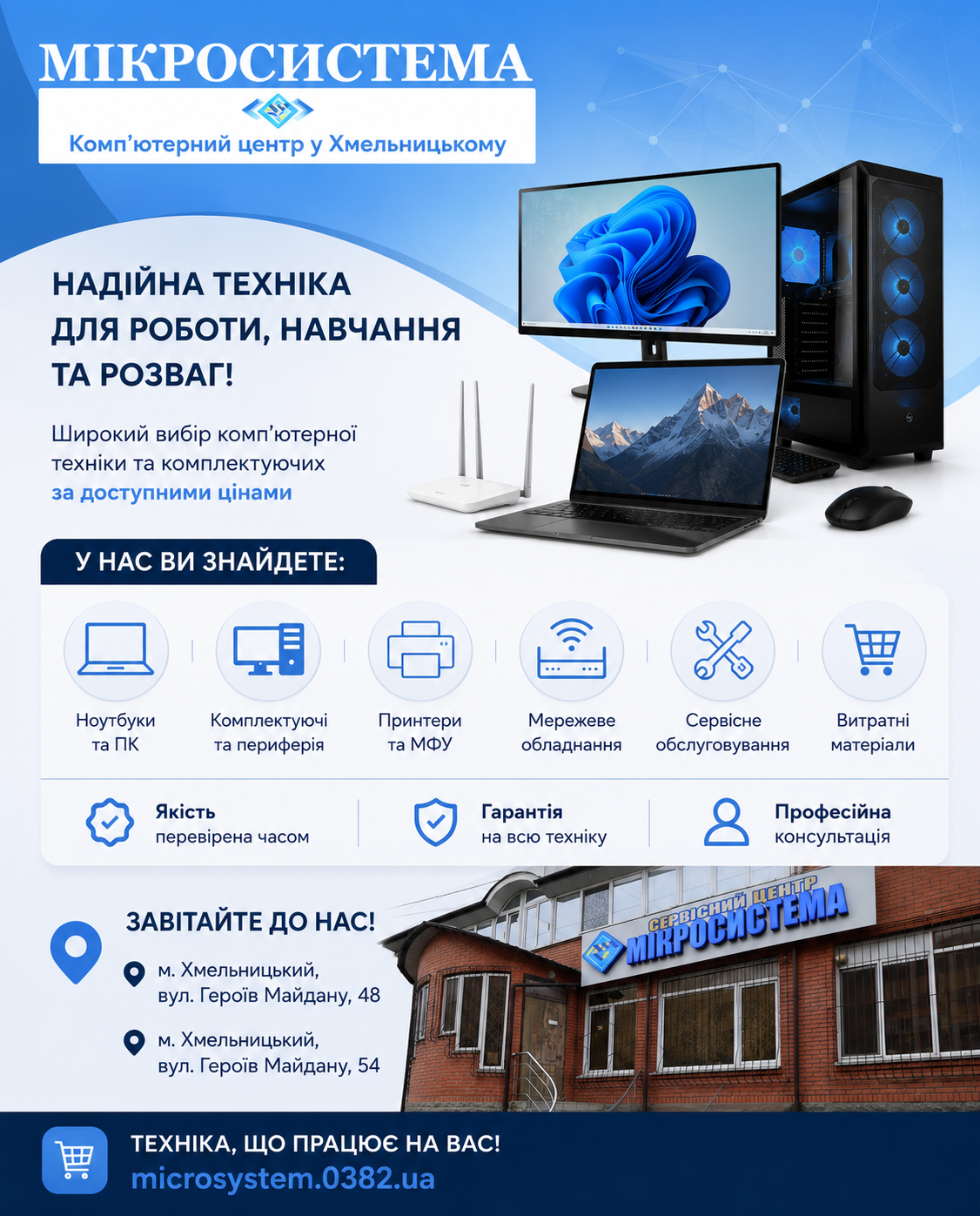 МІКРОСИСТЕМА

Комп'ютерний центр у Хмельницькому

НАДІЙНА ТЕХНІКА ДЛЯ РОБОТИ, НАВЧАННЯ ТА РОЗВАГ!

Широкий вибір комп'ютерної техніки та комплектуючих за доступними цінами

У НАС ВИ ЗНАЙДЕТЕ:

Ноутбуки та ПК

Комплектуючі та периферія

Принтери та МФУ

Мережеве обладнання

Сервісне обслуговування

Витратні матеріали

Якість перевірена часом

Гарантія на всю техніку

Професійна консультація

ЗАВІТАЙТЕ ДО НАС!

м. Хмельницький, вул. Героїв Майдану, 48

м. Хмельницький, вул. Героїв Майдану, 54

СЕРВІСНИЙ ЦЕНТР МІКРОСИСТЕМА

ТЕХНІКА, ЩО ПРАЦЮЄ НА ВАС!
microsystem.0382.ua